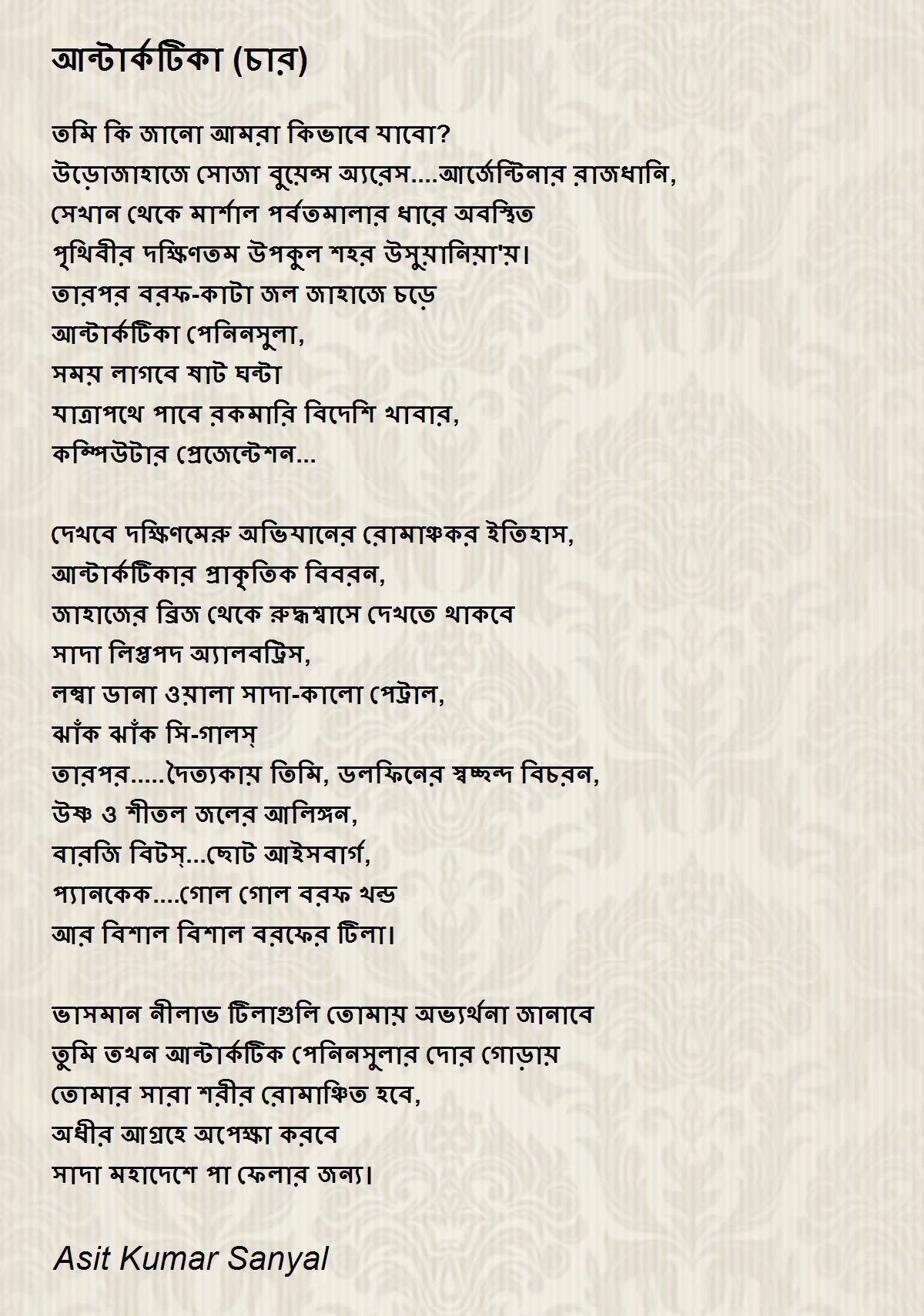 আন্টার্কটিকা (চার)

তমি কি জানো আমরা কিভাবে যাবো?
উড়োজাহাজে সোজা বুয়েন্স অ্যরেস....আর্জেন্টিনার রাজধানি,
সেখান থেকে মার্শাল পর্বতমালার ধারে অবস্থিত
পৃথিবীর দক্ষিণতম উপকুল শহর উসুয়ানিয়া'য়।
তারপর বরফ-কাটা জল জাহাজে চড়ে
আন্টার্কটিকা পেনিনসুলা,
সময় লাগবে ষাট ঘন্টা
যাত্রাপথে পাবে রকমারি বিদেশি খাবার,
কম্পিউটার প্রেজেন্টেশন...

দেখবে দক্ষিণমেরু অভিযানের রোমাঞ্চকর ইতিহাস,
আন্টার্কটিকার প্রাকৃতিক বিবরন,
জাহাজের ব্রিজ থেকে রুদ্ধশ্বাসে দেখতে থাকবে
সাদা লিপ্তপদ অ্যালবট্রিস,
লম্বা ডানা ওয়ালা সাদা-কালো পেট্রাল,
ঝাঁক ঝাঁক সি-গালস্
তারপর.....দৈত্যকায় তিমি, ডলফিনের স্বচ্ছন্দ বিচরন,
উষ্ণ ও শীতল জলের আলিঙ্গন,
বারজি বিটস্...ছোট আইসবার্গ,
প্যানকেক....গোল গোল বরফ খন্ড
আর বিশাল বিশাল বরফের টিলা।

ভাসমান নীলাভ টিলাগুলি তোমায় অভ্যর্থনা জানাবে
তুমি তখন আন্টার্কটিক পেনিনসুলার দোর গোড়ায়
তোমার সারা শরীর রোমাঞ্চিত হবে,
অধীর আগ্রহে অপেক্ষা করবে
সাদা মহাদেশে পা ফেলার জন্য।

Asit Kumar Sanyal